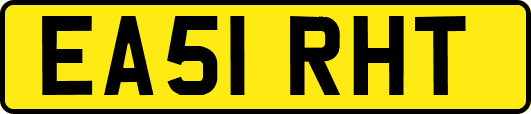 EA51 RHT